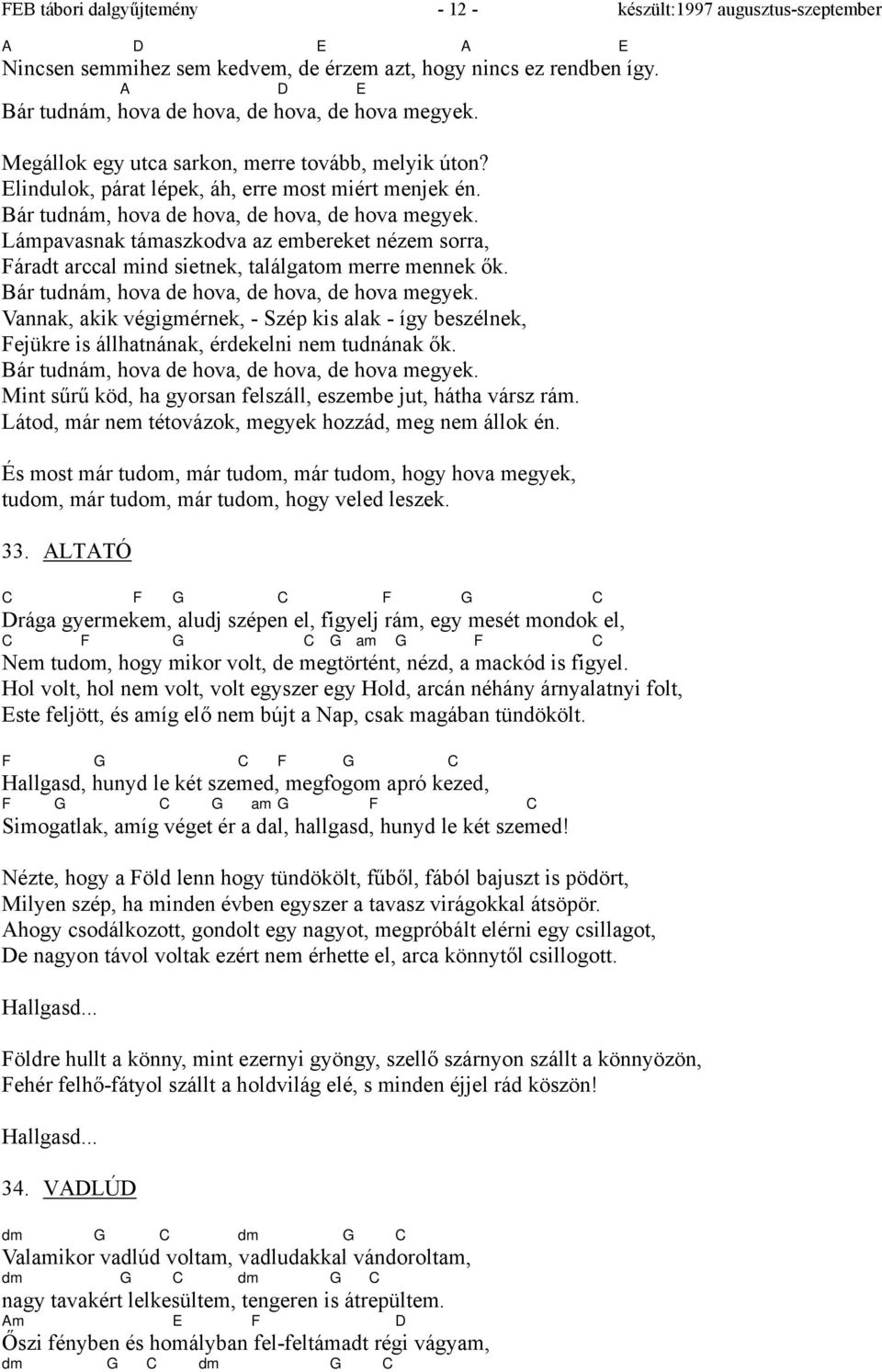 FEB tábori dalgyűjtemény - 12 - készült:1997 augusztus-szeptember

A D E A E
Nincsen semmihez sem kedvem, de érzem azt, hogy nincs ez rendben így.
A D E
Bár tudnám, hova de hova, de hova, de hova megyek.

Megállok egy utca sarkon, merre tovább, melyik úton?
Elindulok, párat lépek, áh, erre most miért menjek én.
Bár tudnám, hova de hova, de hova, de hova megyek.
Lámpavasnak támaszkodva az embereket nézem sorra,
Fáradt arccal mind sietnek, találgatom merre mennek ők.
Bár tudnám, hova de hova, de hova, de hova megyek.
Vannak, akik végigmérnek, - Szép kis alak - így beszélnek,
Fejükre is állhatnának, érdekelni nem tudnának ők.
Bár tudnám, hova de hova, de hova, de hova megyek.
Mint sűrű köd, ha gyorsan felszáll, eszembe jut, hátha vársz rám.
Látod, már nem tétovázok, megyek hozzád, meg nem állok én.

És most már tudom, már tudom, már tudom, hogy hova megyek,
tudom, már tudom, már tudom, hogy veled leszek.

33. ALTATÓ

C F G C F G C
Drága gyermekem, aludj szépen el, figyelj rám, egy mesét mondok el,
C F G C G am G F C
Nem tudom, hogy mikor volt, de megtörtént, nézd, a mackód is figyel.
Hol volt, hol nem volt, volt egyszer egy Hold, arcán néhány árnyalatnyi folt,
Este feljött, és amíg elő nem bújt a Nap, csak magában tündökölt.

F G C F G C
Hallgasd, hunyd le két szemed, megfogom apró kezed,
F G C G am G F C
Simogatlak, amíg véget ér a dal, hallgasd, hunyd le két szemed!

Nézte, hogy a Föld lenn hogy tündökölt, fűből, fából bajuszt is pödört,
Milyen szép, ha minden évben egyszer a tavasz virágokkal átsöpör.
Ahogy csodálkozott, gondolt egy nagyot, megpróbált elérni egy csillagot,
De nagyon távol voltak ezért nem érhette el, arca könnytől csillogott.

Hallgasd...

Földre hullt a könny, mint ezernyi gyöngy, szellő szárnyon szállt a könnyözön,
Fehér felhő-fátyol szállt a holdvilág elé, s minden éjjel rád köszön!

Hallgasd...

34. VADLÚD

dm G C dm G C
Valamikor vadlúd voltam, vadludakkal vándoroltam,
dm G C dm G C
nagy tavakért lelkesültem, tengeren is átrepültem.
Am E F D
Őszi fényben és homályban fel-feltámadt régi vágyam,
dm G C dm G C